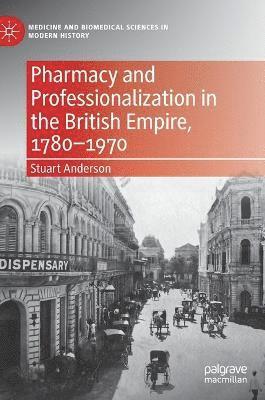 MEDICINE AND BIOMEDICAL SCIENCES IN MODERN HISTORY

Pharmacy and Professionalization in the British Empire, 1780–1970

Stuart Anderson

DISPENSARY

palgrave macmillan